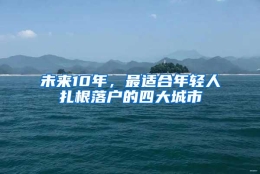 未来10年，最适合年轻人扎根落户的四大城市